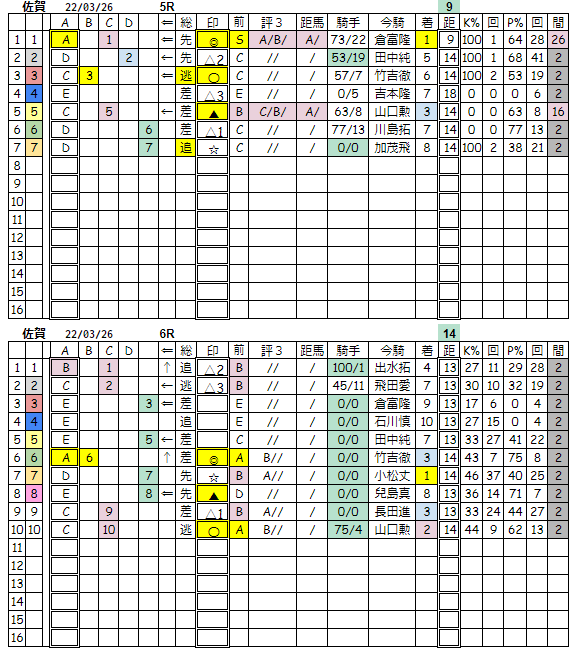 佐賀 22/03/26 5R 9

| | | A | B | C | D | ⇐ | 総 | 印 | 前 | 評3 | 距馬 | 騎手 | 今騎 | 着 | 距 | K% | 回 | P% | 回 | 間 |
|---|---|---|---|---|---|---|---|---|---|---|---|---|---|---|---|---|---|---|---|---|
| 1 | 1 | A | | 1 | | ⇐ | 先 | ◎ | S | A/B/ | A/ | 73/22 | 倉富隆 | 1 | 9 | 100 | 1 | 64 | 28 | 26 |
| 2 | 2 | D | | | 2 | ← | 先 | △2 | C | // | / | 53/19 | 田中純 | 5 | 14 | 100 | 1 | 68 | 41 | 2 |
| 3 | 3 | C | 3 | | | ⇐ | 逃 | ○ | C | // | / | 57/7 | 竹吉徹 | 6 | 14 | 100 | 2 | 53 | 19 | 2 |
| 4 | 4 | E | | | | | 差 | △3 | E | // | / | 0/5 | 吉本隆 | 7 | 18 | 0 | 0 | 0 | 6 | 2 |
| 5 | 5 | C | | 5 | | ← | 差 | ▲ | B | C/B/ | A/ | 63/8 | 山口勲 | 3 | 14 | 0 | 0 | 63 | 8 | 16 |
| 6 | 6 | D | | | 6 | | 差 | △1 | C | // | / | 77/13 | 川島拓 | 7 | 14 | 0 | 0 | 77 | 13 | 2 |
| 7 | 7 | D | | | 7 | | 追 | ☆ | C | // | / | 0/0 | 加茂飛 | 8 | 14 | 100 | 2 | 38 | 21 | 2 |
| 8 | | | | | | | | | | | | | | | | | | | | |
| 9 | | | | | | | | | | | | | | | | | | | | |
| 10 | | | | | | | | | | | | | | | | | | | | |
| 11 | | | | | | | | | | | | | | | | | | | | |
| 12 | | | | | | | | | | | | | | | | | | | | |
| 13 | | | | | | | | | | | | | | | | | | | | |
| 14 | | | | | | | | | | | | | | | | | | | | |
| 15 | | | | | | | | | | | | | | | | | | | | |
| 16 | | | | | | | | | | | | | | | | | | | | |

佐賀 22/03/26 6R 14

| | | A | B | C | D | ⇐ | 総 | 印 | 前 | 評3 | 距馬 | 騎手 | 今騎 | 着 | 距 | K% | 回 | P% | 回 | 間 |
|---|---|---|---|---|---|---|---|---|---|---|---|---|---|---|---|---|---|---|---|---|
| 1 | 1 | B | | 1 | | ↑ | 追 | △2 | B | // | / | 100/1 | 出水拓 | 4 | 13 | 27 | 11 | 29 | 28 | 2 |
| 2 | 2 | C | | 2 | | ← | 逃 | △3 | B | // | / | 45/11 | 飛田愛 | 7 | 13 | 30 | 10 | 32 | 19 | 2 |
| 3 | 3 | E | | | 3 | ⇐ | 差 | | E | // | / | 0/0 | 倉富隆 | 9 | 13 | 17 | 6 | 0 | 4 | 2 |
| 4 | 4 | E | | | | | 追 | | E | // | / | 0/0 | 石川慎 | 10 | 13 | 27 | 15 | 0 | 4 | 2 |
| 5 | 5 | E | | | 5 | ← | 差 | | C | // | / | 0/0 | 田中純 | 7 | 13 | 33 | 27 | 41 | 22 | 2 |
| 6 | 6 | A | 6 | | | ↑ | 差 | ◎ | A | B// | / | 0/0 | 竹吉徹 | 3 | 14 | 43 | 7 | 75 | 8 | 2 |
| 7 | 7 | D | | | 7 | | 先 | ☆ | B | A// | / | 0/0 | 小松丈 | 1 | 14 | 46 | 37 | 40 | 25 | 2 |
| 8 | 8 | E | | | 8 | ⇐ | 先 | ▲ | D | // | / | 0/0 | 兒島真 | 8 | 13 | 36 | 14 | 71 | 7 | 2 |
| 9 | 9 | C | | 9 | | | 差 | △1 | B | A// | / | 0/0 | 長田進 | 3 | 13 | 33 | 24 | 44 | 27 | 2 |
| 10 | 10 | C | | 10 | | | 逃 | ○ | A | B// | / | 75/4 | 山口勲 | 2 | 14 | 44 | 9 | 62 | 13 | 2 |
| 11 | | | | | | | | | | | | | | | | | | | | |
| 12 | | | | | | | | | | | | | | | | | | | | |
| 13 | | | | | | | | | | | | | | | | | | | | |
| 14 | | | | | | | | | | | | | | | | | | | | |
| 15 | | | | | | | | | | | | | | | | | | | | |
| 16 | | | | | | | | | | | | | | | | | | | | |